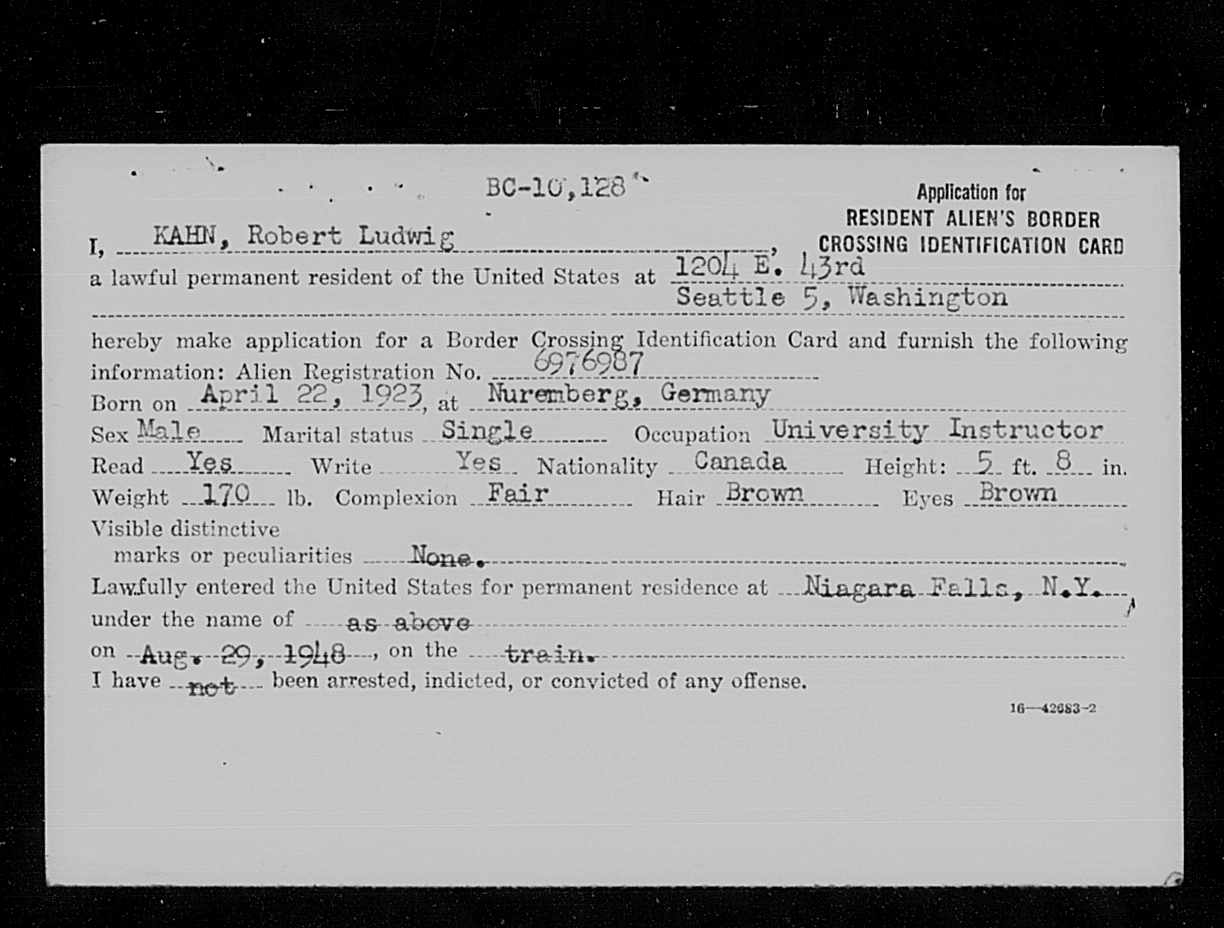 BC-10,128

Application for
RESIDENT ALIEN'S BORDER
CROSSING IDENTIFICATION CARD

I, KAHN, Robert Ludwig, a lawful permanent resident of the United States at 1204 E. 43rd Seattle 5, Washington

hereby make application for a Border Crossing Identification Card and furnish the following information: Alien Registration No. 6976987

Born on April 22, 1923, at Nuremberg, Germany

Sex Male Marital status Single Occupation University Instructor

Read Yes Write Yes Nationality Canada Height: 5 ft. 8 in.

Weight 170 lb. Complexion Fair Hair Brown Eyes Brown

Visible distinctive marks or peculiarities None.

Lawfully entered the United States for permanent residence at Niagara Falls, N.Y.

under the name of as above

on Aug. 29, 1948, on the train.

I have not been arrested, indicted, or convicted of any offense.

16—42683-2